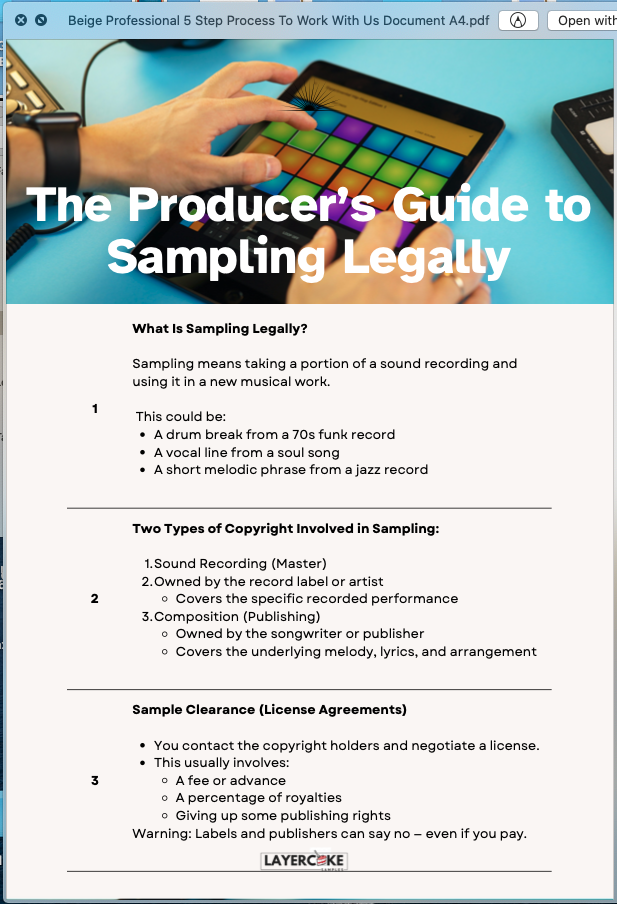 Beige Professional 5 Step Process To Work With Us Document A4.pdf

Open with

The Producer's Guide to Sampling Legally

1

What Is Sampling Legally?

Sampling means taking a portion of a sound recording and using it in a new musical work.

This could be:
- A drum break from a 70s funk record
- A vocal line from a soul song
- A short melodic phrase from a jazz record

2

Two Types of Copyright Involved in Sampling:

1. Sound Recording (Master)
2. Owned by the record label or artist
   - Covers the specific recorded performance
3. Composition (Publishing)
   - Owned by the songwriter or publisher
   - Covers the underlying melody, lyrics, and arrangement

3

Sample Clearance (License Agreements)

- You contact the copyright holders and negotiate a license.
- This usually involves:
   - A fee or advance
   - A percentage of royalties
   - Giving up some publishing rights

Warning: Labels and publishers can say no – even if you pay.

LAYERCAKE SAMPLES